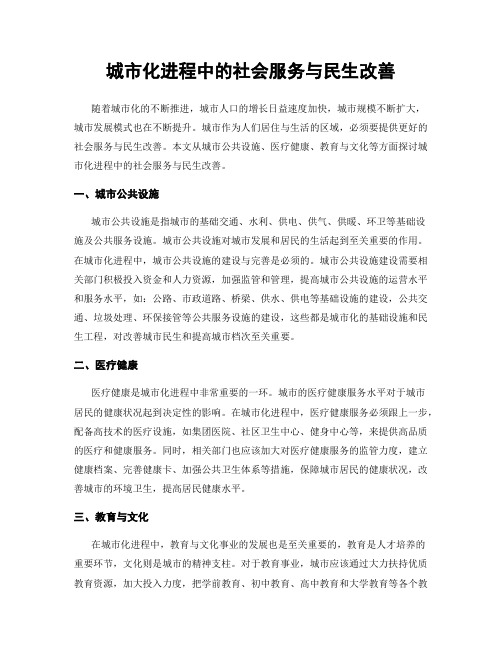 城市化进程中的社会服务与民生改善

随着城市化的不断推进，城市人口的增长日益速度加快，城市规模不断扩大，城市发展模式也在不断提升。城市作为人们居住与生活的区域，必须要提供更好的社会服务与民生改善。本文从城市公共设施、医疗健康、教育与文化等方面探讨城市化进程中的社会服务与民生改善。

一、城市公共设施

城市公共设施是指城市的基础交通、水利、供电、供气、供暖、环卫等基础设施及公共服务设施。城市公共设施对城市发展和居民的生活起到至关重要的作用。在城市化进程中，城市公共设施的建设与完善是必须的。城市公共设施建设需要相关部门积极投入资金和人力资源，加强监管和管理，提高城市公共设施的运营水平和服务水平，如：公路、市政道路、桥梁、供水、供电等基础设施的建设，公共交通、垃圾处理、环保接管等公共服务设施的建设，这些都是城市化的基础设施和民生工程，对改善城市民生和提高城市档次至关重要。

二、医疗健康

医疗健康是城市化进程中非常重要的一环。城市的医疗健康服务水平对于城市居民的健康状况起到决定性的影响。在城市化进程中，医疗健康服务必须跟上一步，配备高技术的医疗设施，如集团医院、社区卫生中心、健身中心等，来提供高品质的医疗和健康服务。同时，相关部门也应该加大对医疗健康服务的监管力度，建立健康档案、完善健康卡、加强公共卫生体系等措施，保障城市居民的健康状况，改善城市的环境卫生，提高居民健康水平。

三、教育与文化

在城市化进程中，教育与文化事业的发展也是至关重要的，教育是人才培养的重要环节，文化则是城市的精神支柱。对于教育事业，城市应该通过大力扶持优质教育资源，加大投入力度，把学前教育、初中教育、高中教育和大学教育等各个教